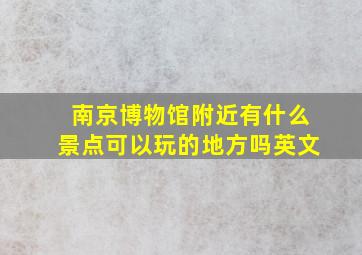 南京博物馆附近有什么景点可以玩的地方吗英文